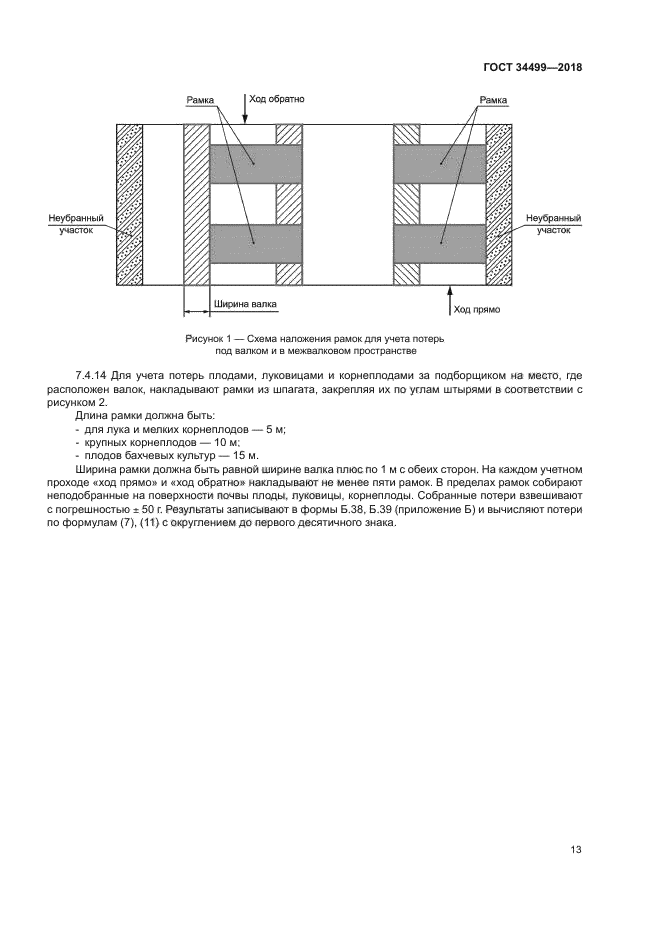 ГОСТ 34499—2018

Рамка

Ход обратно

Рамка

Неубранный участок

Неубранный участок

Ширина валка

Ход прямо

Рисунок 1 — Схема наложения рамок для учета потерь под валком и в межвалковом пространстве

7.4.14 Для учета потерь плодами, луковицами и корнеплодами за подборщиком на место, где расположен валок, накладывают рамки из шпагата, закрепляя их по углам штырями в соответствии с рисунком 2.

Длина рамки должна быть:
- для лука и мелких корнеплодов — 5 м;
- крупных корнеплодов — 10 м;
- плодов бахчевых культур — 15 м.

Ширина рамки должна быть равной ширине валка плюс по 1 м с обеих сторон. На каждом учетном проходе «ход прямо» и «ход обратно» накладывают не менее пяти рамок. В пределах рамок собирают неподобранные на поверхности почвы плоды, луковицы, корнеплоды. Собранные потери взвешивают с погрешностью ± 50 г. Результаты записывают в формы Б.38, Б.39 (приложение Б) и вычисляют потери по формулам (7), (11) с округлением до первого десятичного знака.

13